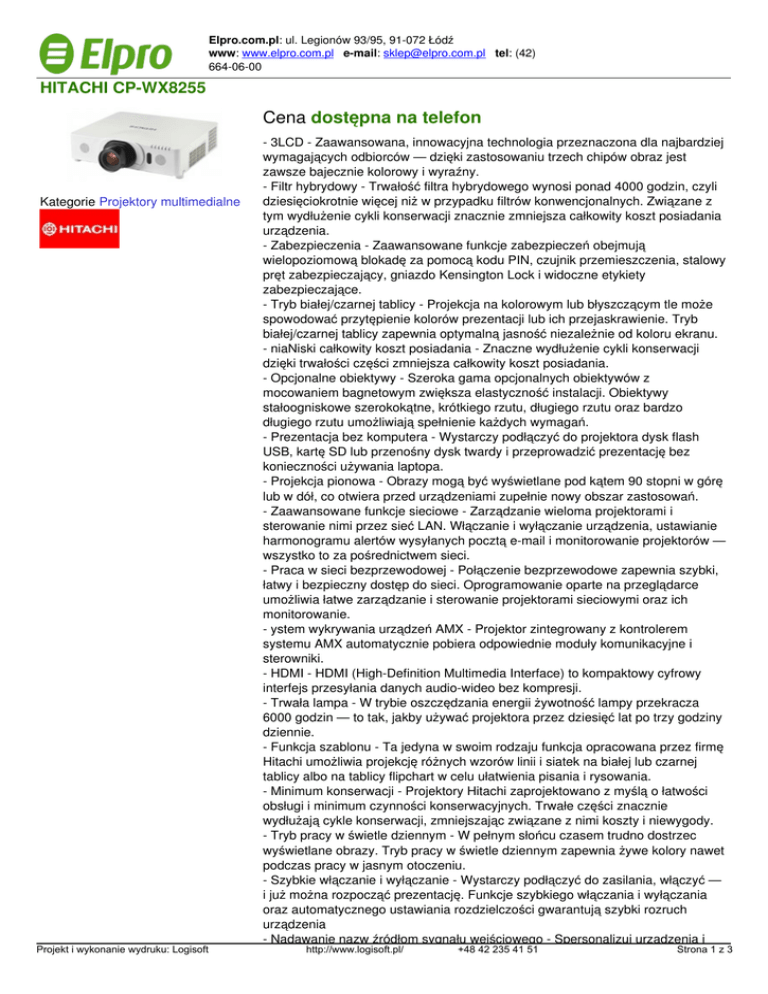 Elpro

Elpro.com.pl: ul. Legionów 93/95, 91-072 Łódź
www: www.elpro.com.pl e-mail: sklep@elpro.com.pl tel: (42) 664-06-00

HITACHI CP-WX8255

Kategorie Projektory multimedialne

HITACHI

Cena dostępna na telefon

- 3LCD - Zaawansowana, innowacyjna technologia przeznaczona dla najbardziej wymagających odbiorców — dzięki zastosowaniu trzech chipów obraz jest zawsze bajecznie kolorowy i wyraźny.
- Filtr hybrydowy - Trwałość filtra hybrydowego wynosi ponad 4000 godzin, czyli dziesięciokrotnie więcej niż w przypadku filtrów konwencjonalnych. Związane z tym wydłużenie cykli konserwacji znacznie zmniejsza całkowity koszt posiadania urządzenia.
- Zabezpieczenia - Zaawansowane funkcje zabezpieczeń obejmują wielopoziomową blokadę za pomocą kodu PIN, czujnik przemieszczenia, stalowy pręt zabezpieczający, gniazdo Kensington Lock i widoczne etykiety zabezpieczające.
- Tryb białej/czarnej tablicy - Projekcja na kolorowym lub błyszczącym tle może spowodować przytępienie kolorów prezentacji lub ich przejaskrawienie. Tryb białej/czarnej tablicy zapewnia optymalną jasność niezależnie od koloru ekranu.
- niaNiski całkowity koszt posiadania - Znaczne wydłużenie cykli konserwacji dzięki trwałości części zmniejsza całkowity koszt posiadania.
- Opcjonalne obiektywy - Szeroka gama opcjonalnych obiektywów z mocowaniem bagnetowym zwiększa elastyczność instalacji. Obiektywy stałoogniskowe szerokokątne, krótkiego rzutu, długiego rzutu oraz bardzo długiego rzutu umożliwiają spełnienie każdych wymagań.
- Prezentacja bez komputera - Wystarczy podłączyć do projektora dysk flash USB, kartę SD lub przenośny dysk twardy i przeprowadzić prezentację bez konieczności używania laptopa.
- Projekcja pionowa - Obrazy mogą być wyświetlane pod kątem 90 stopni w górę lub w dół, co otwiera przed urządzeniami zupełnie nowy obszar zastosowań.
- Zaawansowane funkcje sieciowe - Zarządzanie wieloma projektorami i sterowanie nimi przez sieć LAN. Włączanie i wyłączanie urządzenia, ustawianie harmonogramu alertów wysyłanych pocztą e-mail i monitorowanie projektorów — wszystko to za pośrednictwem sieci.
- Praca w sieci bezprzewodowej - Połączenie bezprzewodowe zapewnia szybki, łatwy i bezpieczny dostęp do sieci. Oprogramowanie oparte na przeglądarce umożliwia łatwe zarządzanie i sterowanie projektorami sieciowymi oraz ich monitorowanie.
- ystem wykrywania urządzeń AMX - Projektor zintegrowany z kontrolerem systemu AMX automatycznie pobiera odpowiednie moduły komunikacyjne i sterowniki.
- HDMI - HDMI (High-Definition Multimedia Interface) to kompaktowy cyfrowy interfejs przesyłania danych audio-wideo bez kompresji.
- Trwała lampa - W trybie oszczędzania energii żywotność lampy przekracza 6000 godzin — to tak, jakby używać projektora przez dziesięć lat po trzy godziny dziennie.
- Funkcja szablonu - Ta jedyna w swoim rodzaju funkcja opracowana przez firmę Hitachi umożliwia projekcję różnych wzorów linii i siatek na białej lub czarnej tablicy albo na tablicy flipchart w celu ułatwienia pisania i rysowania.
- Minimum konserwacji - Projektory Hitachi zaprojektowano z myślą o łatwości obsługi i minimum czynności konserwacyjnych. Trwałe części znacznie wydłużają cykle konserwacji, zmniejszając związane z nimi koszty i niewygody.
- Tryb pracy w świetle dziennym - W pełnym słońcu czasem trudno dostrzec wyświetlane obrazy. Tryb pracy w świetle dziennym zapewnia żywe kolory nawet podczas pracy w jasnym otoczeniu.
- Szybkie włączanie i wyłączanie - Wystarczy podłączyć do zasilania, włączyć — i już można rozpocząć prezentację. Funkcje szybkiego włączania i wyłączania oraz automatycznego ustawiania rozdzielczości gwarantują szybki rozruch urządzenia
- Nadawanie nazw źródłom sygnału wejściowego - Spersonalizuj urządzenia i

Projekt i wykonanie wydruku: Logisoft http://www.logisoft.pl/ +48 42 235 41 51 Strona 1 z 3